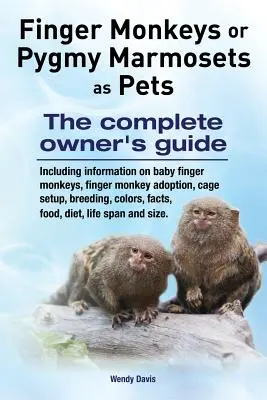 Finger Monkeys or Pygmy Marmosets as Pets

The complete owner's guide

Including information on baby finger monkeys, finger monkey adoption, cage setup, breeding, colors, facts, food, diet, life span and size.

Wendy Davis